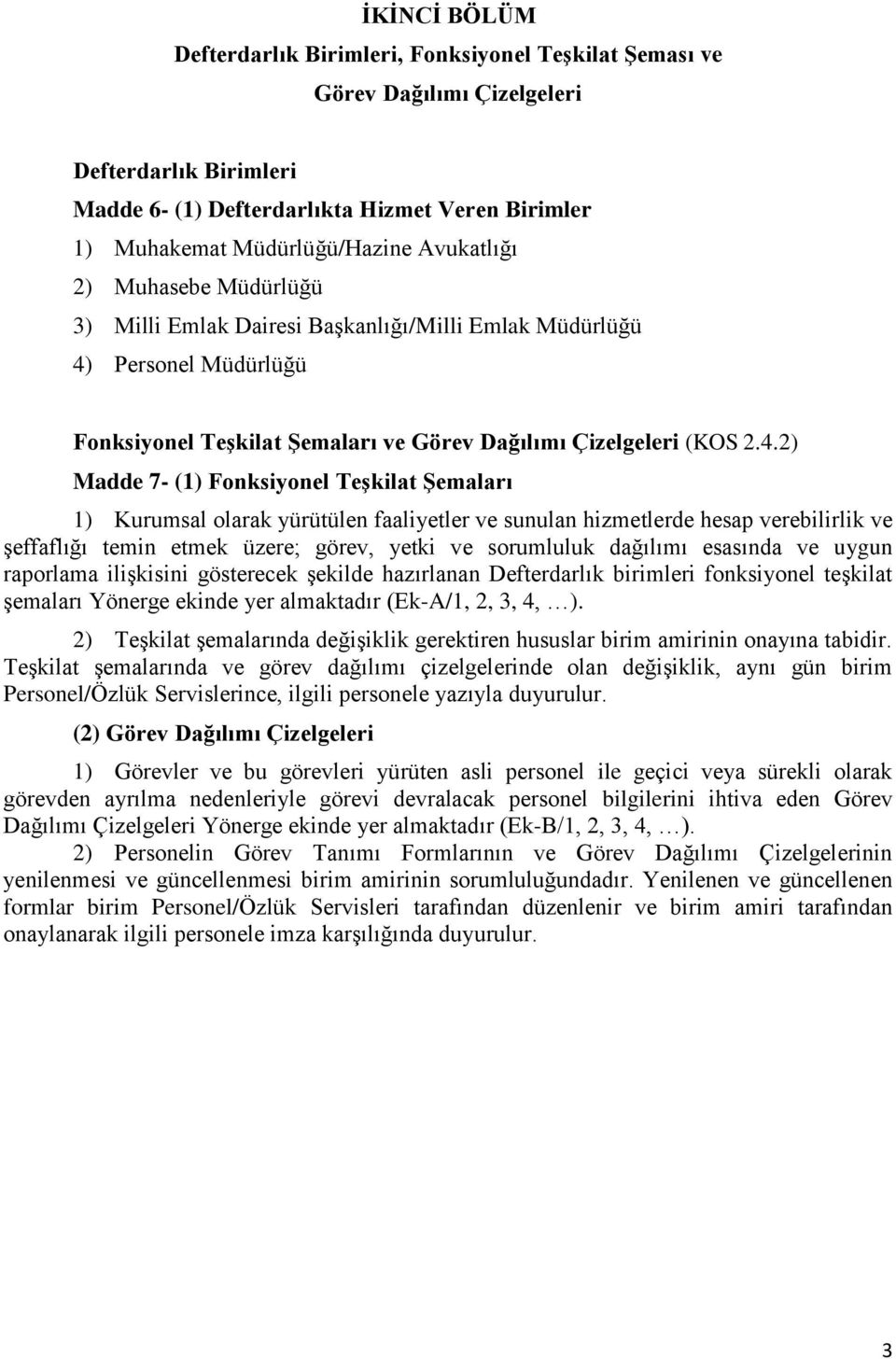 İKİNCİ BÖLÜM
Defterdarlık Birimleri, Fonksiyonel Teşkilat Şeması ve Görev Dağılımı Çizelgeleri

Defterdarlık Birimleri
Madde 6- (1) Defterdarlıkta Hizmet Veren Birimler
1) Muhakemat Müdürlüğü/Hazine Avukatlığı
2) Muhasebe Müdürlüğü
3) Milli Emlak Dairesi Başkanlığı/Milli Emlak Müdürlüğü
4) Personel Müdürlüğü

Fonksiyonel Teşkilat Şemaları ve Görev Dağılımı Çizelgeleri (KOS 2.4.2)
Madde 7- (1) Fonksiyonel Teşkilat Şemaları

1) Kurumsal olarak yürütülen faaliyetler ve sunulan hizmetlerde hesap verebilirlik ve şeffaflığı temin etmek üzere; görev, yetki ve sorumluluk dağılımı esasında ve uygun raporlama ilişkisini gösterecek şekilde hazırlanan Defterdarlık birimleri fonksiyonel teşkilat şemaları Yönerge ekinde yer almaktadır (Ek-A/1, 2, 3, 4, …).

2) Teşkilat şemalarında değişiklik gerektiren hususlar birim amirinin onayına tabidir. Teşkilat şemalarında ve görev dağılımı çizelgelerinde olan değişiklik, aynı gün birim Personel/Özlük Servislerince, ilgili personele yazıyla duyurulur.

(2) Görev Dağılımı Çizelgeleri

1) Görevler ve bu görevleri yürüten asli personel ile geçici veya sürekli olarak görevden ayrılma nedenleriyle görevi devralacak personel bilgilerini ihtiva eden Görev Dağılımı Çizelgeleri Yönerge ekinde yer almaktadır (Ek-B/1, 2, 3, 4, …).

2) Personelin Görev Tanımı Formlarının ve Görev Dağılımı Çizelgelerinin yenilenmesi ve güncellenmesi birim amirinin sorumluluğundadır. Yenilenen ve güncellenen formlar birim Personel/Özlük Servisleri tarafından düzenlenir ve birim amiri tarafından onaylanarak ilgili personele imza karşılığında duyurulur.

3